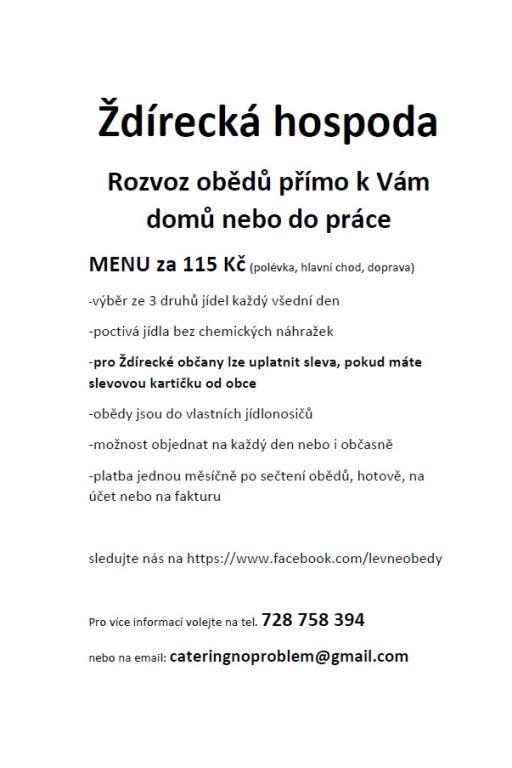 Ždírecká hospoda

Rozvoz obědů přímo k Vám domů nebo do práce

MENU za 115 Kč (polévka, hlavní chod, doprava)

-výběr ze 3 druhů jídel každý všední den

-poctivá jídla bez chemických náhražek

-pro Ždírecké občany lze uplatnit sleva, pokud máte slevovou kartičku od obce

-obědy jsou do vlastních jídlonosičů

-možnost objednat na každý den nebo i občasně

-platba jednou měsíčně po sečtení obědů, hotově, na účet nebo na fakturu

sledujte nás na https://www.facebook.com/levneobedy

Pro více informací volejte na tel. 728 758 394

nebo na email: cateringnoproblem@gmail.com